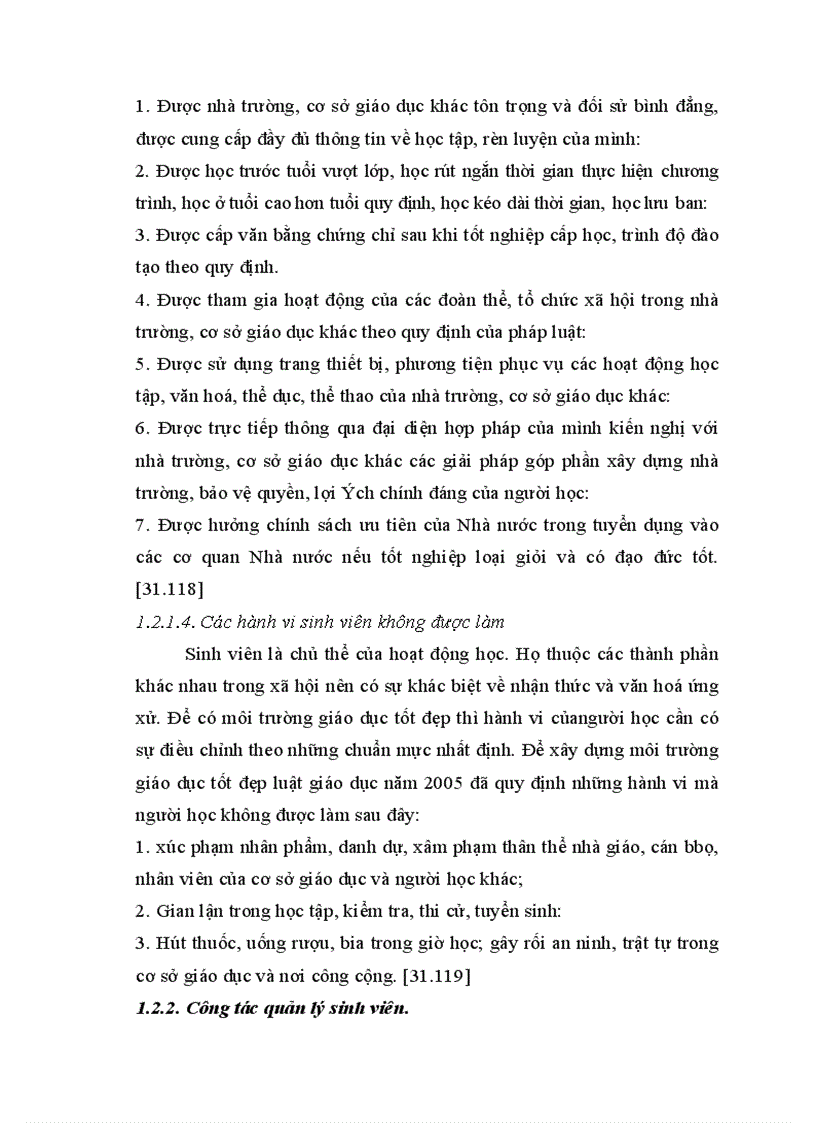 1. Được nhà trường, cơ sở giáo dục khác tôn trọng và đối sử bình đẳng, được cung cấp đầy đủ thông tin về học tập, rèn luyện của mình:
2. Được học trước tuổi vượt lớp, học rút ngắn thời gian thực hiện chương trình, học ở tuổi cao hơn tuổi quy định, học kéo dài thời gian, học lưu ban:
3. Được cấp văn bằng chứng chỉ sau khi tốt nghiệp cấp học, trình độ đào tạo theo quy định.
4. Được tham gia hoạt động của các đoàn thể, tổ chức xã hội trong nhà trường, cơ sở giáo dục khác theo quy định của pháp luật:
5. Được sử dụng trang thiết bị, phương tiện phục vụ các hoạt động học tập, văn hoá, thể dục, thể thao của nhà trường, cơ sở giáo dục khác:
6. Được trực tiếp thông qua đại diện hợp pháp của mình kiến nghị với nhà trường, cơ sở giáo dục khác các giải pháp góp phần xây dựng nhà trường, bảo vệ quyền, lợi Ých chính đáng của người học:
7. Được hưởng chính sách ưu tiên của Nhà nước trong tuyển dụng vào các cơ quan Nhà nước nếu tốt nghiệp loại giỏi và có đạo đức tốt. [31.118]
1.2.1.4. Các hành vi sinh viên không được làm
Sinh viên là chủ thể của hoạt động học. Họ thuộc các thành phần khác nhau trong xã hội nên có sự khác biệt về nhận thức và văn hoá ứng xử. Để có môi trường giáo dục tốt đẹp thì hành vi củangười học cần có sự điều chỉnh theo những chuẩn mực nhất định. Để xây dựng môi trường giáo dục tốt đẹp luật giáo dục năm 2005 đã quy định những hành vi mà người học không được làm sau đây:
1. xúc phạm nhân phẩm, danh dự, xâm phạm thân thể nhà giáo, cán bbọ, nhân viên của cơ sở giáo dục và người học khác;
2. Gian lận trong học tập, kiểm tra, thi cử, tuyển sinh:
3. Hút thuốc, uống rượu, bia trong giờ học; gây rối an ninh, trật tự trong cơ sở giáo dục và nơi công cộng. [31.119]
1.2.2. Công tác quản lý sinh viên.